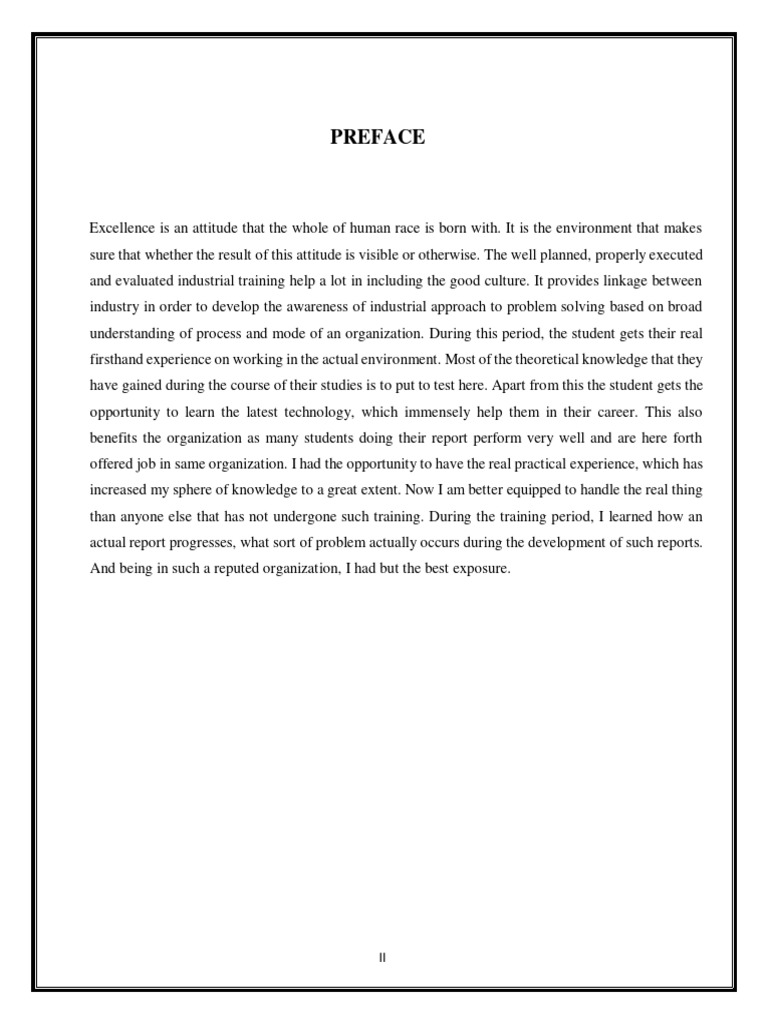 PREFACE

Excellence is an attitude that the whole of human race is born with. It is the environment that makes sure that whether the result of this attitude is visible or otherwise. The well planned, properly executed and evaluated industrial training help a lot in including the good culture. It provides linkage between industry in order to develop the awareness of industrial approach to problem solving based on broad understanding of process and mode of an organization. During this period, the student gets their real firsthand experience on working in the actual environment. Most of the theoretical knowledge that they have gained during the course of their studies is to put to test here. Apart from this the student gets the opportunity to learn the latest technology, which immensely help them in their career. This also benefits the organization as many students doing their report perform very well and are here forth offered job in same organization. I had the opportunity to have the real practical experience, which has increased my sphere of knowledge to a great extent. Now I am better equipped to handle the real thing than anyone else that has not undergone such training. During the training period, I learned how an actual report progresses, what sort of problem actually occurs during the development of such reports. And being in such a reputed organization, I had but the best exposure.

II